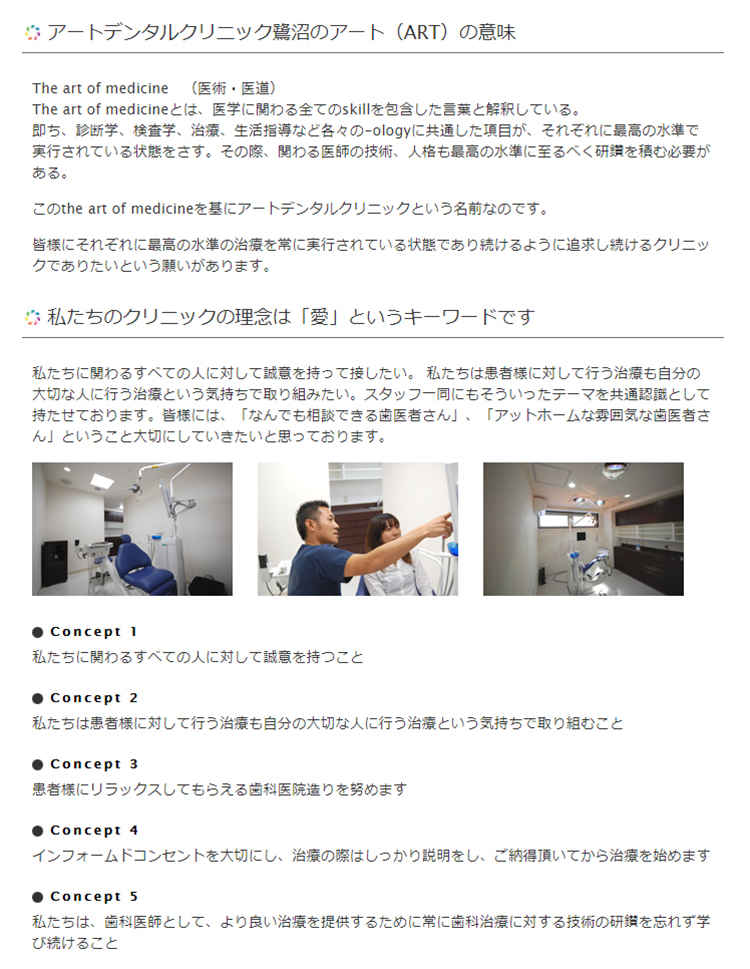 アートデンタルクリニック鷺沼のアート（ART）の意味

The art of medicine　（医術・医道）
The art of medicineとは、医学に関わる全てのskillを包含した言葉と解釈している。
即ち、診断学、検査学、治療、生活指導など各々の-ologyに共通した項目が、それぞれに最高の水準で実行されている状態をさす。その際、関わる医師の技術、人格も最高の水準に至るべく研鑽を積む必要がある。

このthe art of medicineを基にアートデンタルクリニックという名前なのです。

皆様にそれぞれに最高の水準の治療を常に実行されている状態であり続けるように追求し続けるクリニックでありたいという願いがあります。

私たちのクリニックの理念は「愛」というキーワードです

私たちに関わるすべての人に対して誠意を持って接したい。 私たちは患者様に対して行う治療も自分の大切な人に行う治療という気持ちで取り組みたい。スタッフ一同にもそういったテーマを共通認識として持たせております。皆様には、「なんでも相談できる歯医者さん」、「アットホームな雰囲気な歯医者さん」ということ大切にしていきたいと思っております。

● Concept 1
私たちに関わるすべての人に対して誠意を持つこと

● Concept 2
私たちは患者様に対して行う治療も自分の大切な人に行う治療という気持ちで取り組むこと

● Concept 3
患者様にリラックスしてもらえる歯科医院造りを努めます

● Concept 4
インフォームドコンセントを大切にし、治療の際はしっかり説明をし、ご納得頂いてから治療を始めます

● Concept 5
私たちは、歯科医師として、より良い治療を提供するために常に歯科治療に対する技術の研鑽を忘れず学び続けること